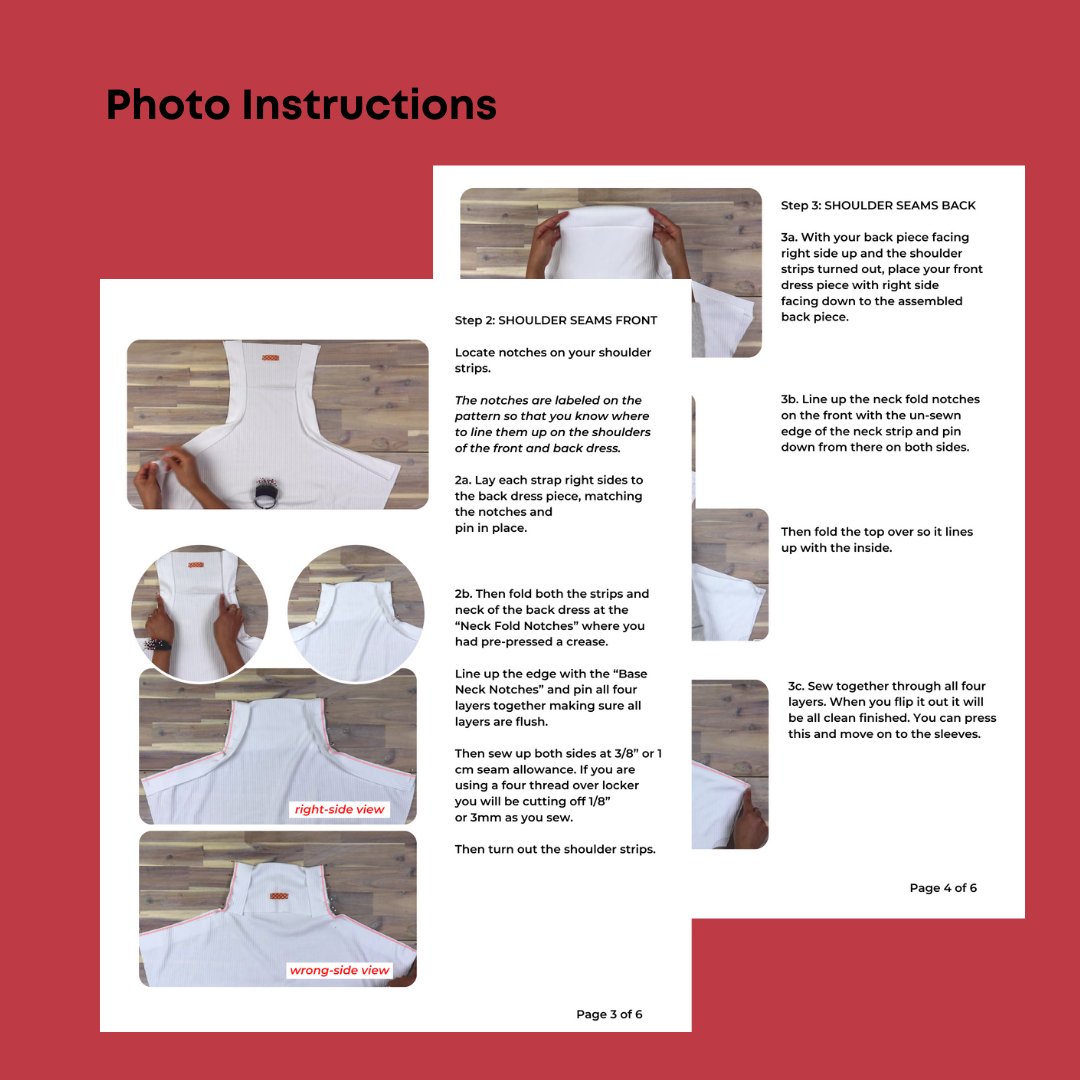 Photo Instructions

Step 2: SHOULDER SEAMS FRONT

Locate notches on your shoulder strips.

The notches are labeled on the pattern so that you know where to line them up on the shoulders of the front and back dress.

2a. Lay each strap right sides to the back dress piece, matching the notches and pin in place.

2b. Then fold both the strips and neck of the back dress at the "Neck Fold Notches" where you had pre-pressed a crease.

Line up the edge with the "Base Neck Notches" and pin all four layers together making sure all layers are flush.

Then sew up both sides at 3/8" or 1 cm seam allowance. If you are using a four thread over locker you will be cutting off 1/8" or 3mm as you sew.

Then turn out the shoulder strips.

right-side view

wrong-side view

Page 3 of 6

Step 3: SHOULDER SEAMS BACK

3a. With your back piece facing right side up and the shoulder strips turned out, place your front dress piece with right side facing down to the assembled back piece.

3b. Line up the neck fold notches on the front with the un-sewn edge of the neck strip and pin down from there on both sides.

Then fold the top over so it lines up with the inside.

3c. Sew together through all four layers. When you flip it out it will be all clean finished. You can press this and move on to the sleeves.

Page 4 of 6